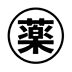 薬